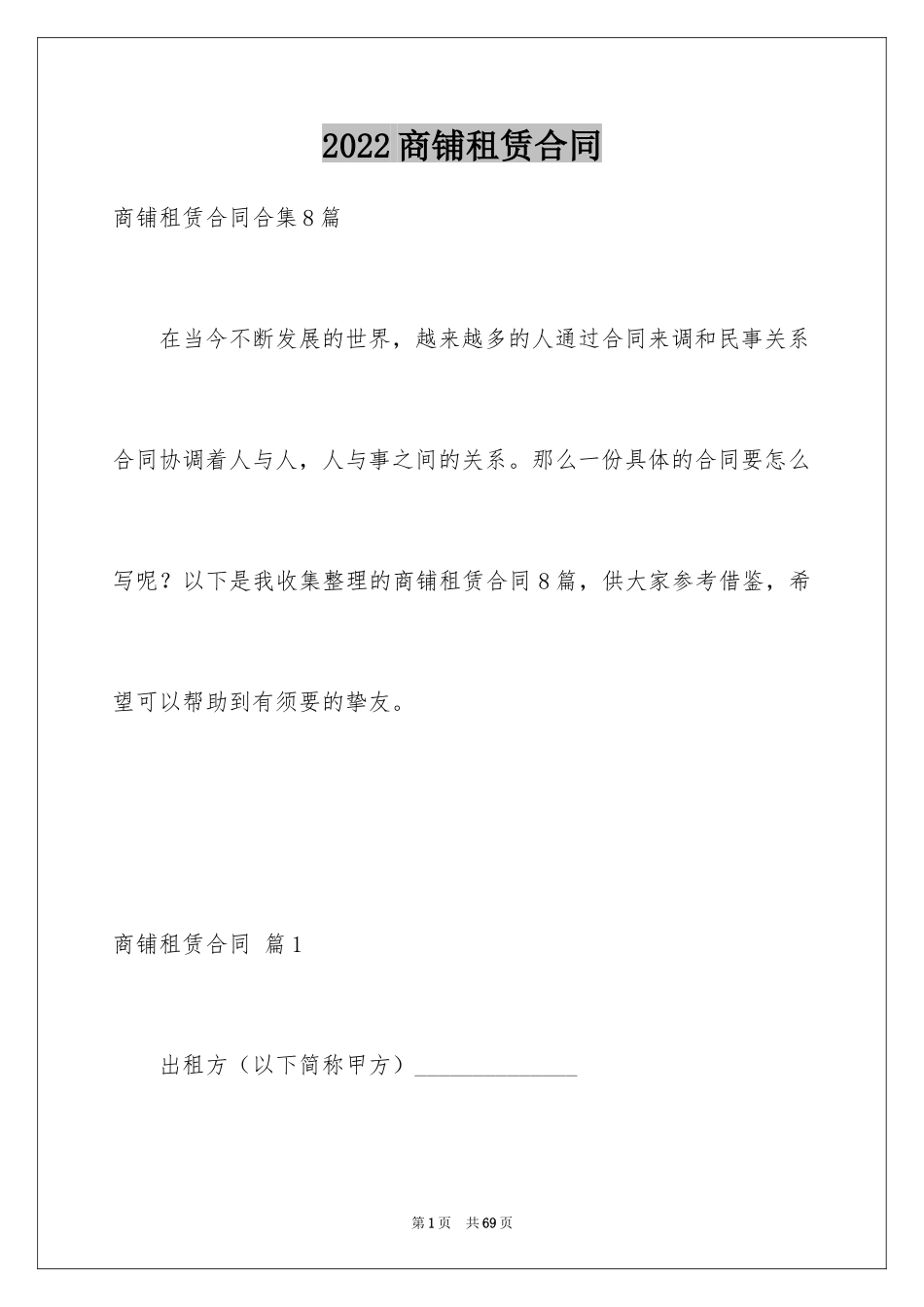 2022商铺租赁合同

商铺租赁合同合集8篇

在当今不断发展的世界，越来越多的人通过合同来调和民事关系合同协调着人与人，人与事之间的关系。那么一份具体的合同要怎么写呢？以下是我收集整理的商铺租赁合同8篇，供大家参考借鉴，希望可以帮助到有须要的挚友。

商铺租赁合同 篇1

出租方（以下简称甲方）______________

第1页 共69页